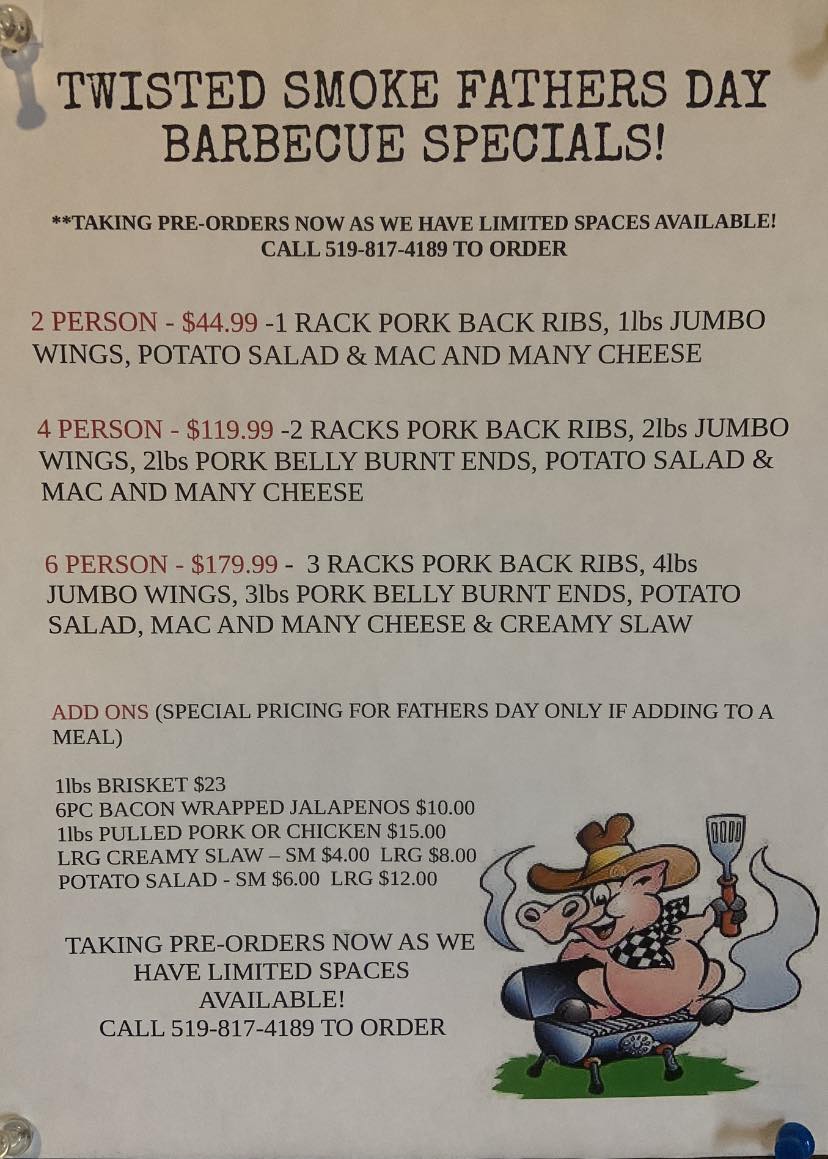 TWISTED SMOKE FATHERS DAY BARBECUE SPECIALS!

**TAKING PRE-ORDERS NOW AS WE HAVE LIMITED SPACES AVAILABLE! CALL 519-817-4189 TO ORDER

2 PERSON - $44.99 -1 RACK PORK BACK RIBS, 1lbs JUMBO WINGS, POTATO SALAD & MAC AND MANY CHEESE

4 PERSON - $119.99 -2 RACKS PORK BACK RIBS, 2lbs JUMBO WINGS, 2lbs PORK BELLY BURNT ENDS, POTATO SALAD & MAC AND MANY CHEESE

6 PERSON - $179.99 - 3 RACKS PORK BACK RIBS, 4lbs JUMBO WINGS, 3lbs PORK BELLY BURNT ENDS, POTATO SALAD, MAC AND MANY CHEESE & CREAMY SLAW

ADD ONS (SPECIAL PRICING FOR FATHERS DAY ONLY IF ADDING TO A MEAL)

1lbs BRISKET $23
6PC BACON WRAPPED JALAPENOS $10.00
1lbs PULLED PORK OR CHICKEN $15.00
LRG CREAMY SLAW – SM $4.00 LRG $8.00
POTATO SALAD - SM $6.00 LRG $12.00

TAKING PRE-ORDERS NOW AS WE HAVE LIMITED SPACES AVAILABLE!
CALL 519-817-4189 TO ORDER